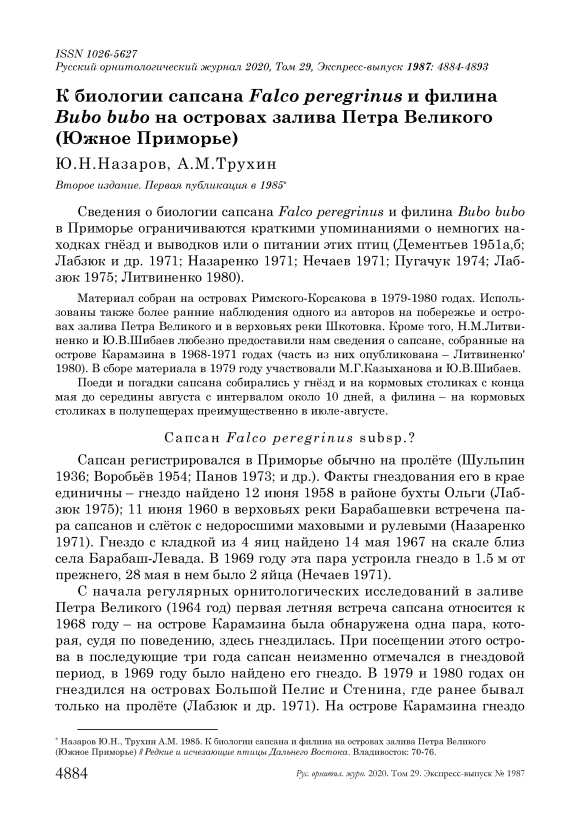 ISSN 1026-5627
Русский орнитологический журнал 2020, Том 29, Экспресс-выпуск 1987: 4884-4893

К биологии сапсана Falco peregrinus и филина Bubo bubo на островах залива Петра Великого (Южное Приморье)

Ю.Н.Назаров, А.М.Трухин

Второе издание. Первая публикация в 1985*

Сведения о биологии сапсана Falco peregrinus и филина Bubo bubo в Приморье ограничиваются краткими упоминаниями о немногих находках гнёзд и выводков или о питании этих птиц (Дементьев 1951а,б; Лабзюк и др. 1971; Назаренко 1971; Нечаев 1971; Пугачук 1974; Лабзюк 1975; Литвиненко 1980).

Материал собран на островах Римского-Корсакова в 1979-1980 годах. Использованы также более ранние наблюдения одного из авторов на побережье и островах залива Петра Великого и в верховьях реки Шкотовка. Кроме того, Н.М.Литвиненко и Ю.В.Шибаев любезно предоставили нам сведения о сапсане, собранные на острове Карамзина в 1968-1971 годах (часть из них опубликована – Литвиненко' 1980). В сборе материала в 1979 году участвовали М.Г.Казыханова и Ю.В.Шибаев.

Поеди и погадки сапсана собирались у гнёзд и на кормовых столиках с конца мая до середины августа с интервалом около 10 дней, а филина – на кормовых столиках в полупещерах преимущественно в июле-августе.

Сапсан Falco peregrinus subsp.?

Сапсан регистрировался в Приморье обычно на пролёте (Шульпин 1936; Воробьёв 1954; Панов 1973; и др.). Факты гнездования его в крае единичны – гнездо найдено 12 июня 1958 в районе бухты Ольги (Лабзюк 1975); 11 июня 1960 в верховьях реки Барабашевки встречена пара сапсанов и слёток с недоросшими маховыми и рулевыми (Назаренко 1971). Гнездо с кладкой из 4 яиц найдено 14 мая 1967 на скале близ села Барабаш-Левада. В 1969 году эта пара устроила гнездо в 1.5 м от прежнего, 28 мая в нем было 2 яйца (Нечаев 1971).

С начала регулярных орнитологических исследований в заливе Петра Великого (1964 год) первая летняя встреча сапсана относится к 1968 году – на острове Карамзина была обнаружена одна пара, которая, судя по поведению, здесь гнездилась. При посещении этого острова в последующие три года сапсан неизменно отмечался в гнездовой период, в 1969 году было найдено его гнездо. В 1979 и 1980 годах он гнездился на островах Большой Пелис и Стенина, где ранее бывал только на пролёте (Лабзюк и др. 1971). На острове Карамзина гнездо

* Назаров Ю.Н., Трухин А.М. 1985. К биологии сапсана и филина на островах залива Петра Великого (Южное Приморье) // Редкие и исчезающие птицы Дальнего Востока. Владивосток: 70-76.

4884 Рус. орнитол. журн. 2020. Том 29. Экспресс-выпуск № 1987